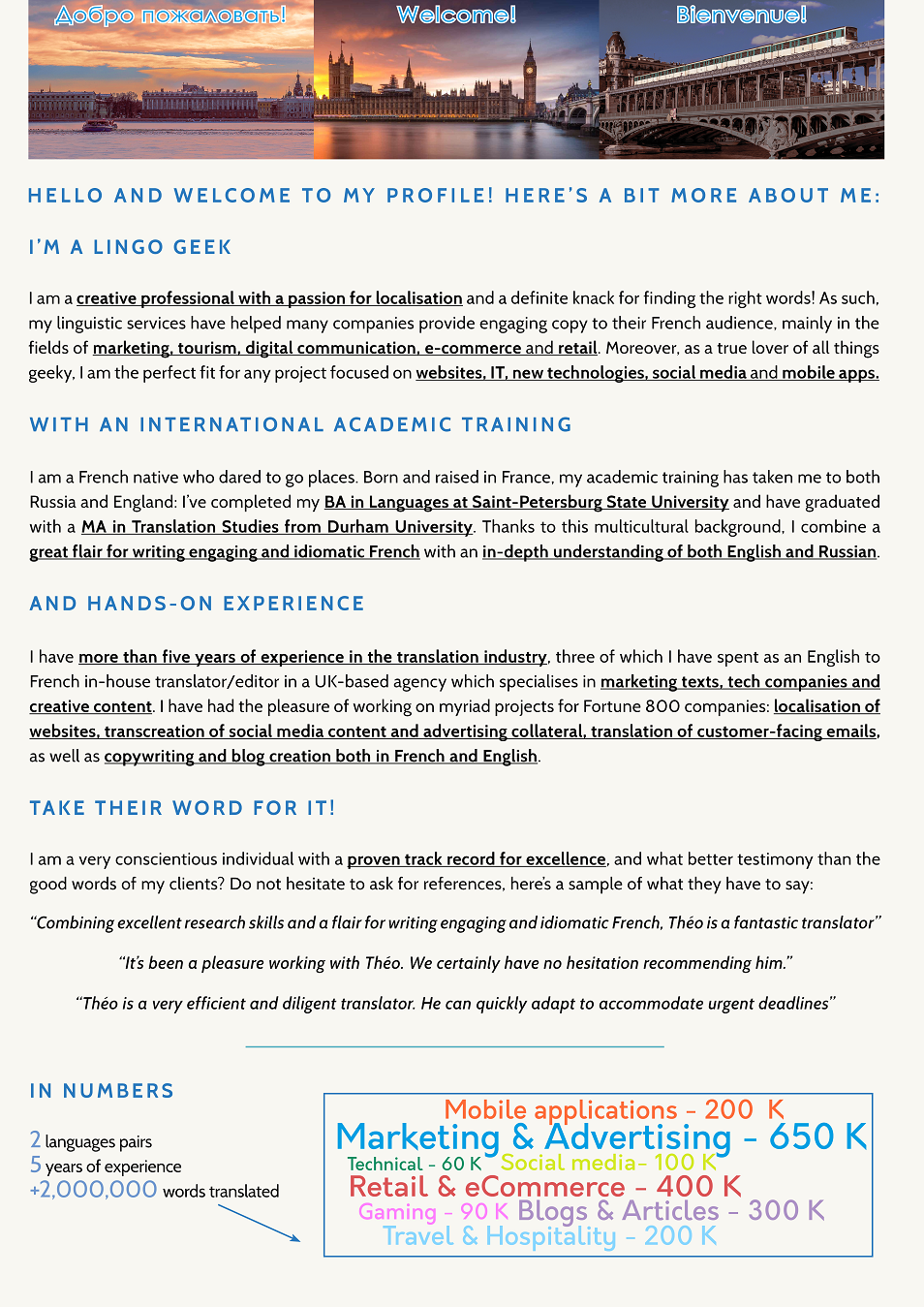 Добро пожаловать! Welcome! Bienvenue!

HELLO AND WELCOME TO MY PROFILE! HERE'S A BIT MORE ABOUT ME:

I'M A LINGO GEEK

I am a creative professional with a passion for localisation and a definite knack for finding the right words! As such, my linguistic services have helped many companies provide engaging copy to their French audience, mainly in the fields of marketing, tourism, digital communication, e-commerce and retail. Moreover, as a true lover of all things geeky, I am the perfect fit for any project focused on websites, IT, new technologies, social media and mobile apps.

WITH AN INTERNATIONAL ACADEMIC TRAINING

I am a French native who dared to go places. Born and raised in France, my academic training has taken me to both Russia and England: I've completed my BA in Languages at Saint-Petersburg State University and have graduated with a MA in Translation Studies from Durham University. Thanks to this multicultural background, I combine a great flair for writing engaging and idiomatic French with an in-depth understanding of both English and Russian.

AND HANDS-ON EXPERIENCE

I have more than five years of experience in the translation industry, three of which I have spent as an English to French in-house translator/editor in a UK-based agency which specialises in marketing texts, tech companies and creative content. I have had the pleasure of working on myriad projects for Fortune 800 companies: localisation of websites, transcreation of social media content and advertising collateral, translation of customer-facing emails, as well as copywriting and blog creation both in French and English.

TAKE THEIR WORD FOR IT!

I am a very conscientious individual with a proven track record for excellence, and what better testimony than the good words of my clients? Do not hesitate to ask for references, here's a sample of what they have to say:

"Combining excellent research skills and a flair for writing engaging and idiomatic French, Théo is a fantastic translator"

"It's been a pleasure working with Théo. We certainly have no hesitation recommending him."

"Théo is a very efficient and diligent translator. He can quickly adapt to accommodate urgent deadlines"

IN NUMBERS

2 languages pairs
5 years of experience
+2,000,000 words translated

Mobile applications - 200 K
Marketing & Advertising - 650 K
Technical - 60 K Social media- 100 K
Retail & eCommerce - 400 K
Gaming - 90 K Blogs & Articles - 300 K
Travel & Hospitality - 200 K